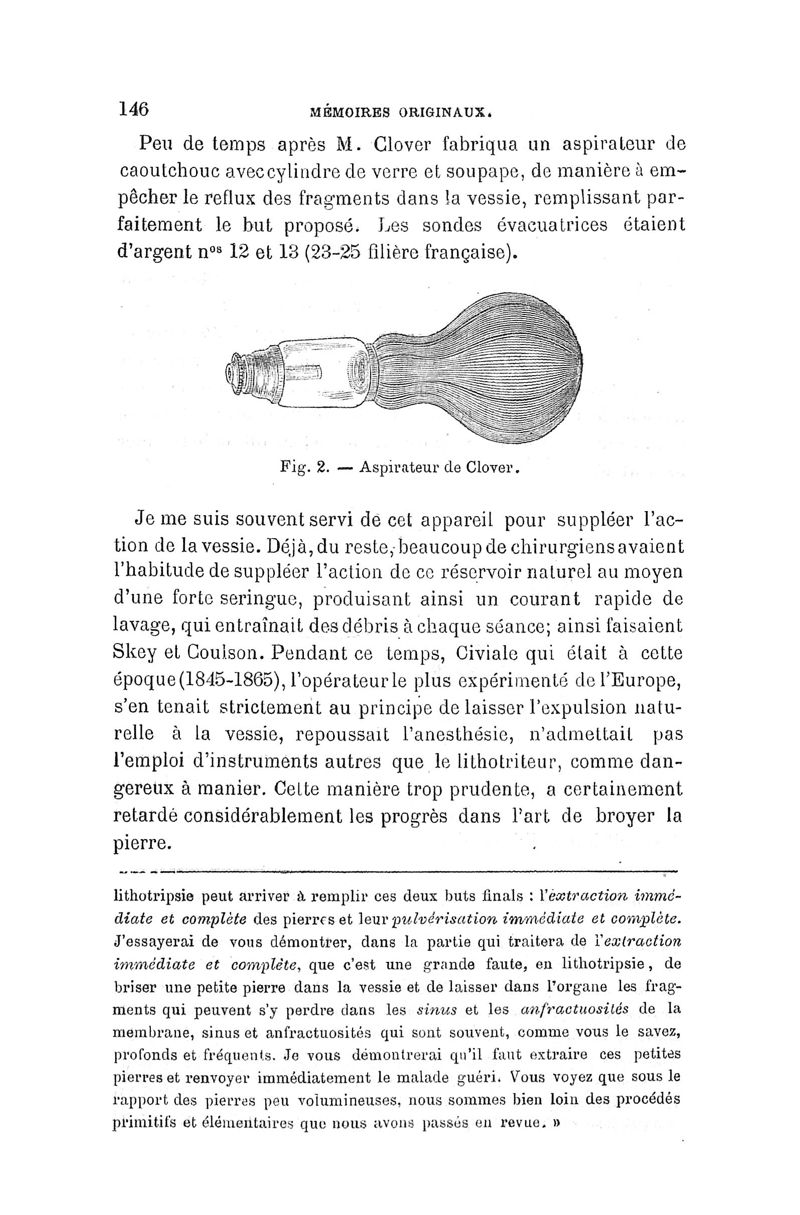 146 MÉMOIRES ORIGINAUX.

Peu de temps après M. Clover fabriqua un aspirateur de caoutchouc avec cylindre de verre et soupape, de manière à empêcher le reflux des fragments dans la vessie, remplissant parfaitement le but proposé. Les sondes évacuatrices étaient d'argent n$^{os}$ 12 et 13 (23-25 filière française).

Fig. 2. — Aspirateur de Clover.

Je me suis souvent servi de cet appareil pour suppléer l'action de la vessie. Déjà, du reste, beaucoup de chirurgiens avaient l'habitude de suppléer l'action de ce réservoir naturel au moyen d'une forte seringue, produisant ainsi un courant rapide de lavage, qui entraînait des débris à chaque séance; ainsi faisaient Skey et Coulson. Pendant ce temps, Civiale qui était à cette époque (1845-1865), l'opérateur le plus expérimenté de l'Europe, s'en tenait strictement au principe de laisser l'expulsion naturelle à la vessie, repoussait l'anesthésie, n'admettait pas l'emploi d'instruments autres que le lithotriteur, comme dangereux à manier. Cette manière trop prudente, a certainement retardé considérablement les progrès dans l'art de broyer la pierre.

lithotripsie peut arriver à remplir ces deux buts finals : l'extraction immédiate et complète des pierres et leur pulvérisation immédiate et complète. J'essayerai de vous démontrer, dans la partie qui traitera de l'extraction immédiate et complète, que c'est une grande faute, en lithotripsie, de briser une petite pierre dans la vessie et de laisser dans l'organe les fragments qui peuvent s'y perdre dans les sinus et les anfractuosités de la membrane, sinus et anfractuosités qui sont souvent, comme vous le savez, profonds et fréquents. Je vous démontrerai qu'il faut extraire ces petites pierres et renvoyer immédiatement le malade guéri. Vous voyez que sous le rapport des pierres peu volumineuses, nous sommes bien loin des procédés primitifs et élémentaires que nous avons passés en revue. »